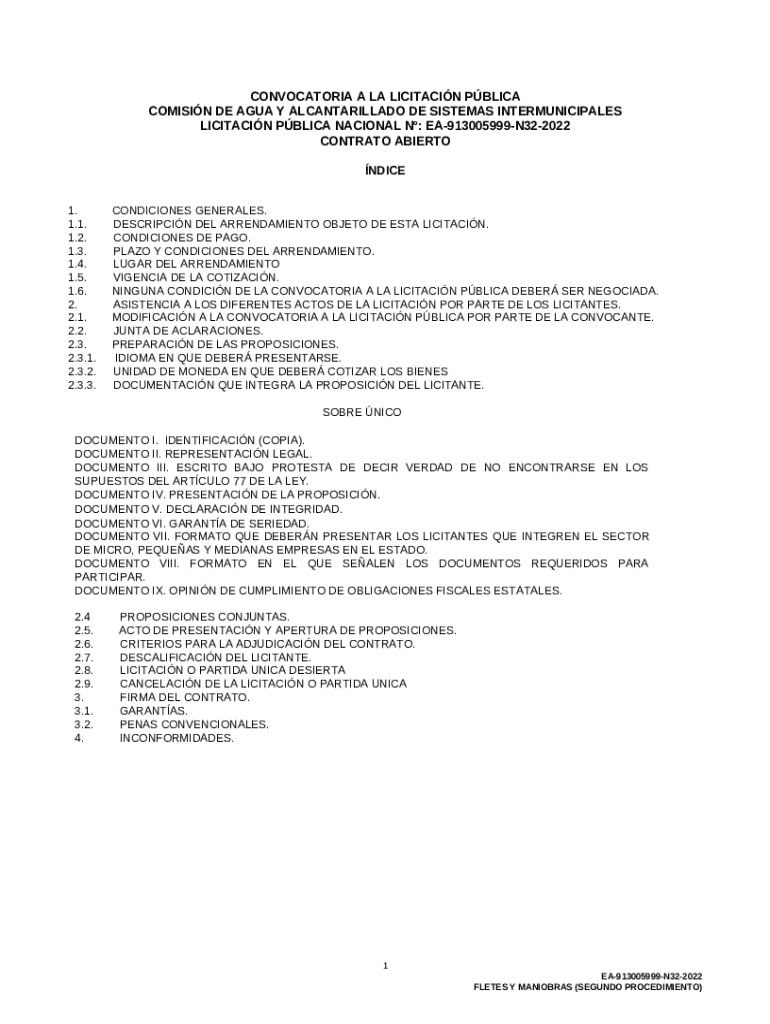 CONVOCATORIA A LA LICITACIÓN PÚBLICA
COMISIÓN DE AGUA Y ALCANTARILLADO DE SISTEMAS INTERMUNICIPALES
LICITACIÓN PÚBLICA NACIONAL Nº: EA-913005999-N32-2022
CONTRATO ABIERTO

ÍNDICE

1. CONDICIONES GENERALES.
1.1. DESCRIPCIÓN DEL ARRENDAMIENTO OBJETO DE ESTA LICITACIÓN.
1.2. CONDICIONES DE PAGO.
1.3. PLAZO Y CONDICIONES DEL ARRENDAMIENTO.
1.4. LUGAR DEL ARRENDAMIENTO
1.5. VIGENCIA DE LA COTIZACIÓN.
1.6. NINGUNA CONDICIÓN DE LA CONVOCATORIA A LA LICITACIÓN PÚBLICA DEBERÁ SER NEGOCIADA.
2. ASISTENCIA A LOS DIFERENTES ACTOS DE LA LICITACIÓN POR PARTE DE LOS LICITANTES.
2.1. MODIFICACIÓN A LA CONVOCATORIA A LA LICITACIÓN PÚBLICA POR PARTE DE LA CONVOCANTE.
2.2. JUNTA DE ACLARACIONES.
2.3. PREPARACIÓN DE LAS PROPOSICIONES.
2.3.1. IDIOMA EN QUE DEBERÁ PRESENTARSE.
2.3.2. UNIDAD DE MONEDA EN QUE DEBERÁ COTIZAR LOS BIENES
2.3.3. DOCUMENTACIÓN QUE INTEGRA LA PROPOSICIÓN DEL LICITANTE.

SOBRE ÚNICO

DOCUMENTO I. IDENTIFICACIÓN (COPIA).
DOCUMENTO II. REPRESENTACIÓN LEGAL.
DOCUMENTO III. ESCRITO BAJO PROTESTA DE DECIR VERDAD DE NO ENCONTRARSE EN LOS SUPUESTOS DEL ARTÍCULO 77 DE LA LEY.
DOCUMENTO IV. PRESENTACIÓN DE LA PROPOSICIÓN.
DOCUMENTO V. DECLARACIÓN DE INTEGRIDAD.
DOCUMENTO VI. GARANTÍA DE SERIEDAD.
DOCUMENTO VII. FORMATO QUE DEBERÁN PRESENTAR LOS LICITANTES QUE INTEGREN EL SECTOR DE MICRO, PEQUEÑAS Y MEDIANAS EMPRESAS EN EL ESTADO.
DOCUMENTO VIII. FORMATO EN EL QUE SEÑALEN LOS DOCUMENTOS REQUERIDOS PARA PARTICIPAR.
DOCUMENTO IX. OPINIÓN DE CUMPLIMIENTO DE OBLIGACIONES FISCALES ESTATALES.

2.4 PROPOSICIONES CONJUNTAS.
2.5. ACTO DE PRESENTACIÓN Y APERTURA DE PROPOSICIONES.
2.6. CRITERIOS PARA LA ADJUDICACIÓN DEL CONTRATO.
2.7. DESCALIFICACIÓN DEL LICITANTE.
2.8. LICITACIÓN O PARTIDA UNICA DESIERTA
2.9. CANCELACIÓN DE LA LICITACIÓN O PARTIDA UNICA
3. FIRMA DEL CONTRATO.
3.1. GARANTÍAS.
3.2. PENAS CONVENCIONALES.
4. INCONFORMIDADES.

1

EA-913005999-N32-2022
FLETES Y MANIOBRAS (SEGUNDO PROCEDIMIENTO)